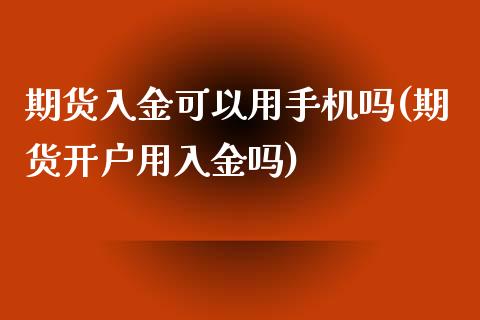 期货入金可以用手机吗(期货开户用入金吗)